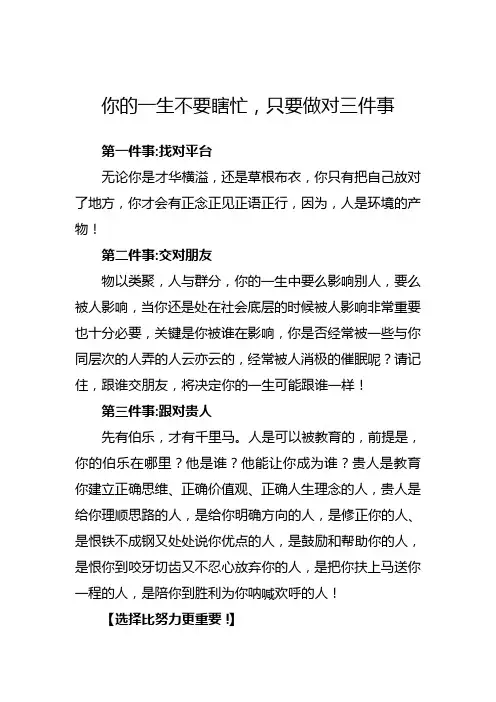 你的一生不要瞎忙，只要做对三件事

第一件事:找对平台

无论你是才华横溢，还是草根布衣，你只有把自己放对了地方，你才会有正念正见正语正行，因为，人是环境的产物！

第二件事:交对朋友

物以类聚，人与群分，你的一生中要么影响别人，要么被人影响，当你还是处在社会底层的时候被人影响非常重要也十分必要，关键是你被谁在影响，你是否经常被一些与你同层次的人弄的人云亦云的，经常被人消极的催眠呢？请记住，跟谁交朋友，将决定你的一生可能跟谁一样！

第三件事:跟对贵人

先有伯乐，才有千里马。人是可以被教育的，前提是，你的伯乐在哪里？他是谁？他能让你成为谁？贵人是教育你建立正确思维、正确价值观、正确人生理念的人，贵人是给你理顺思路的人，是给你明确方向的人，是修正你的人、是恨铁不成钢又处处说你优点的人，是鼓励和帮助你的人，是恨你到咬牙切齿又不忍心放弃你的人，是把你扶上马送你一程的人，是陪你到胜利为你呐喊欢呼的人！

【选择比努力更重要！】